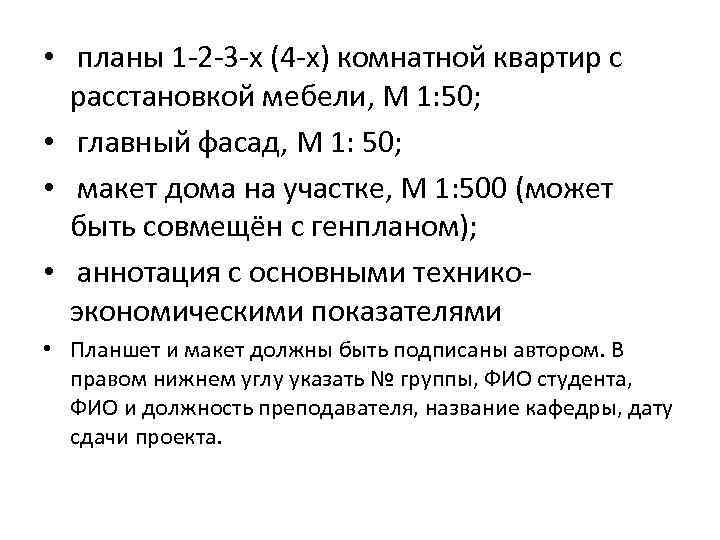 • планы 1-2-3-х (4-х) комнатной квартир с расстановкой мебели, М 1:50;

• главный фасад, М 1: 50;

• макет дома на участке, М 1:500 (может быть совмещён с генпланом);

• аннотация с основными технико-экономическими показателями

• Планшет и макет должны быть подписаны автором. В правом нижнем углу указать № группы, ФИО студента, ФИО и должность преподавателя, название кафедры, дату сдачи проекта.